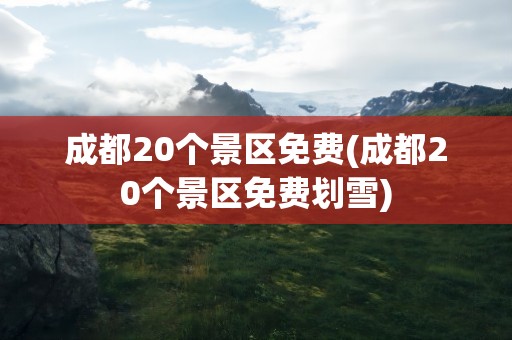 成都20个景区免费(成都20个景区免费划雪)